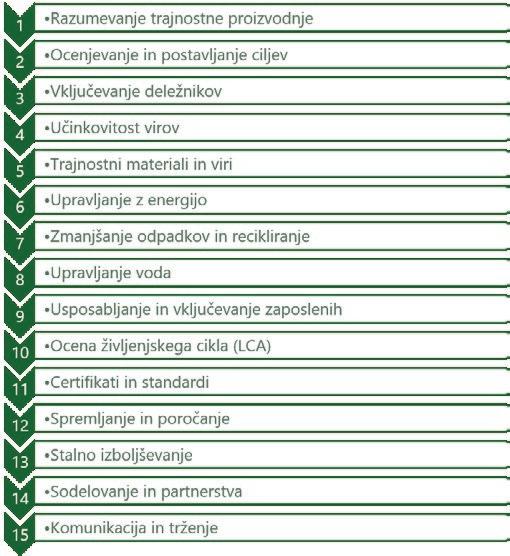 1
•Razumevanje trajnostne proizvodnje

2
•Ocenjevanje in postavljanje ciljev

3
•Vključevanje deležnikov

4
•Učinkovitost virov

5
•Trajnostni materiali in viri

6
•Upravljanje z energijo

7
•Zmanjšanje odpadkov in recikliranje

8
•Upravljanje voda

9
•Usposabljanje in vključevanje zaposlenih

10
•Ocena življenjskega cikla (LCA)

11
•Certifikati in standardi

12
•Spremljanje in poročanje

13
•Stalno izboljševanje

14
•Sodelovanje in partnerstva

15
•Komunikacija in trženje